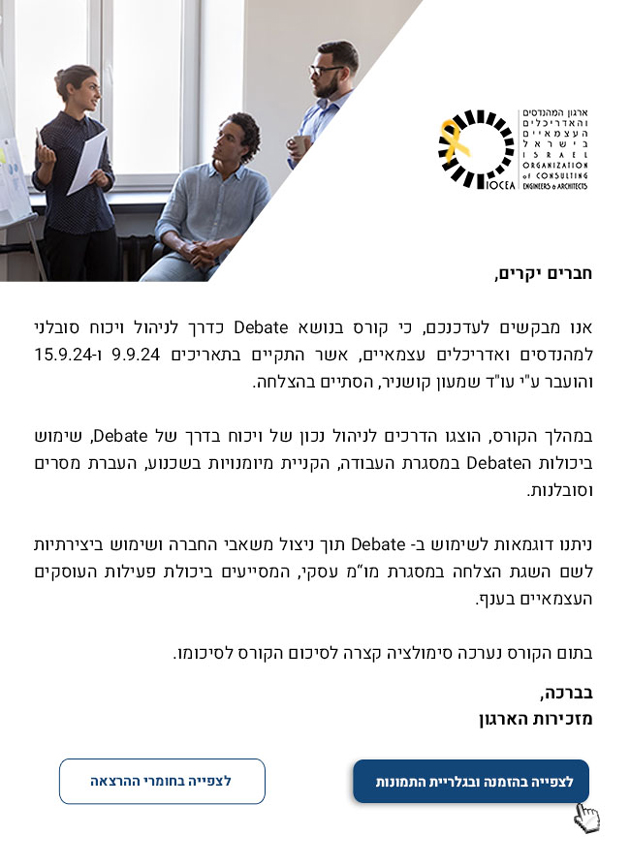 ארגון המהנדסים והאדריכלים העצמאיים בישראל
ISRAEL ORGANIZATION of CONSULTING ENGINEERS & ARCHITECTS
IOCEA

חברים יקרים,

אנו מבקשים לעדכנכם, כי קורס בנושא Debate כדרך לניהול ויכוח סובלני למהנדסים ואדריכלים עצמאיים, אשר התקיים בתאריכים 9.9.24 ו-15.9.24 והועבר ע"י עו"ד שמעון קושניר, הסתיים בהצלחה.

במהלך הקורס, הוצגו הדרכים לניהול נכון של ויכוח בדרך של Debate, שימוש ביכולות הDebate במסגרת העבודה, הקניית מיומנויות בשכנוע, העברת מסרים וסובלנות.

ניתנו דוגמאות לשימוש ב- Debate תוך ניצול משאבי החברה ושימוש ביצירתיות לשם השגת הצלחה במסגרת מו"מ עסקי, המסייעים ביכולת פעילות העוסקים העצמאיים בענף.

בתום הקורס נערכה סימולציה קצרה לסיכום הקורס לסיכומו.

בברכה,
מזכירות הארגון

לצפייה בהזמנה ובגלריית התמונות

לצפייה בחומרי ההרצאה